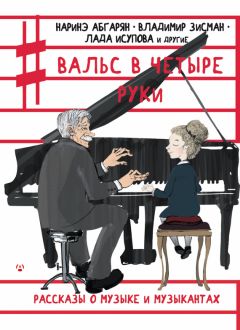 НАРИНЭ АБГАРЯН · ВЛАДИМИР ЗИСМАН · ЛАДА ИСУПОВА И ДРУГИЕ

ВАЛЬС В ЧЕТЫРЕ РУКИ

РАССКАЗЫ О МУЗЫКЕ И МУЗЫКАНТАХ